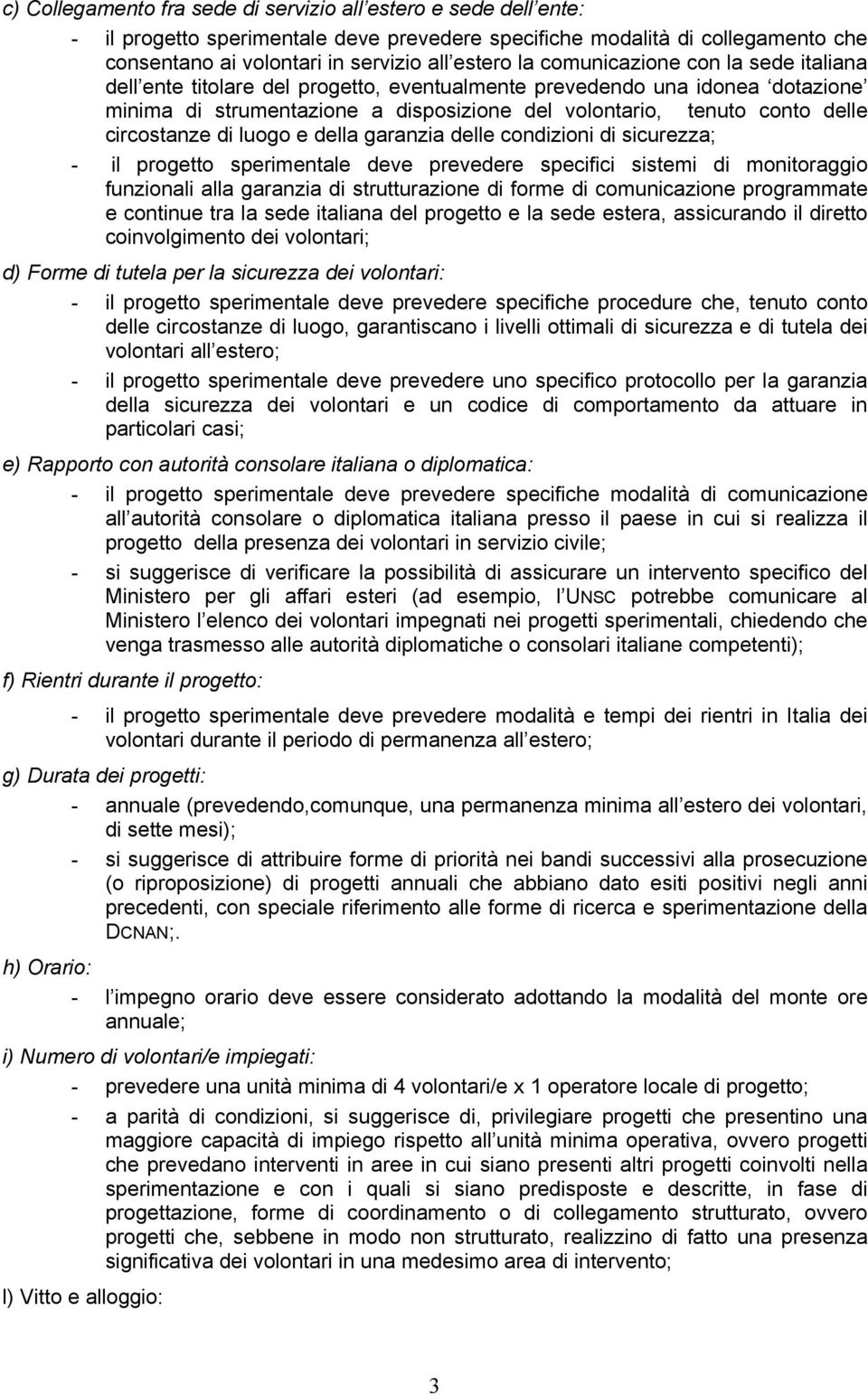 c) Collegamento fra sede di servizio all estero e sede dell ente:

- il progetto sperimentale deve prevedere specifiche modalità di collegamento che consentano ai volontari in servizio all estero la comunicazione con la sede italiana dell ente titolare del progetto, eventualmente prevedendo una idonea dotazione minima di strumentazione a disposizione del volontario, tenuto conto delle circostanze di luogo e della garanzia delle condizioni di sicurezza;

- il progetto sperimentale deve prevedere specifici sistemi di monitoraggio funzionali alla garanzia di strutturazione di forme di comunicazione programmate e continue tra la sede italiana del progetto e la sede estera, assicurando il diretto coinvolgimento dei volontari;

d) Forme di tutela per la sicurezza dei volontari:

- il progetto sperimentale deve prevedere specifiche procedure che, tenuto conto delle circostanze di luogo, garantiscano i livelli ottimali di sicurezza e di tutela dei volontari all estero;

- il progetto sperimentale deve prevedere uno specifico protocollo per la garanzia della sicurezza dei volontari e un codice di comportamento da attuare in particolari casi;

e) Rapporto con autorità consolare italiana o diplomatica:

- il progetto sperimentale deve prevedere specifiche modalità di comunicazione all autorità consolare o diplomatica italiana presso il paese in cui si realizza il progetto della presenza dei volontari in servizio civile;

- si suggerisce di verificare la possibilità di assicurare un intervento specifico del Ministero per gli affari esteri (ad esempio, l UNSC potrebbe comunicare al Ministero l elenco dei volontari impegnati nei progetti sperimentali, chiedendo che venga trasmesso alle autorità diplomatiche o consolari italiane competenti);

f) Rientri durante il progetto:

- il progetto sperimentale deve prevedere modalità e tempi dei rientri in Italia dei volontari durante il periodo di permanenza all estero;

g) Durata dei progetti:

- annuale (prevedendo,comunque, una permanenza minima all estero dei volontari, di sette mesi);

- si suggerisce di attribuire forme di priorità nei bandi successivi alla prosecuzione (o riproposizione) di progetti annuali che abbiano dato esiti positivi negli anni precedenti, con speciale riferimento alle forme di ricerca e sperimentazione della DCNAN;.

h) Orario:

- l impegno orario deve essere considerato adottando la modalità del monte ore annuale;

i) Numero di volontari/e impiegati:

- prevedere una unità minima di 4 volontari/e x 1 operatore locale di progetto;

- a parità di condizioni, si suggerisce di, privilegiare progetti che presentino una maggiore capacità di impiego rispetto all unità minima operativa, ovvero progetti che prevedano interventi in aree in cui siano presenti altri progetti coinvolti nella sperimentazione e con i quali si siano predisposte e descritte, in fase di progettazione, forme di coordinamento o di collegamento strutturato, ovvero progetti che, sebbene in modo non strutturato, realizzino di fatto una presenza significativa dei volontari in una medesimo area di intervento;

l) Vitto e alloggio:

3